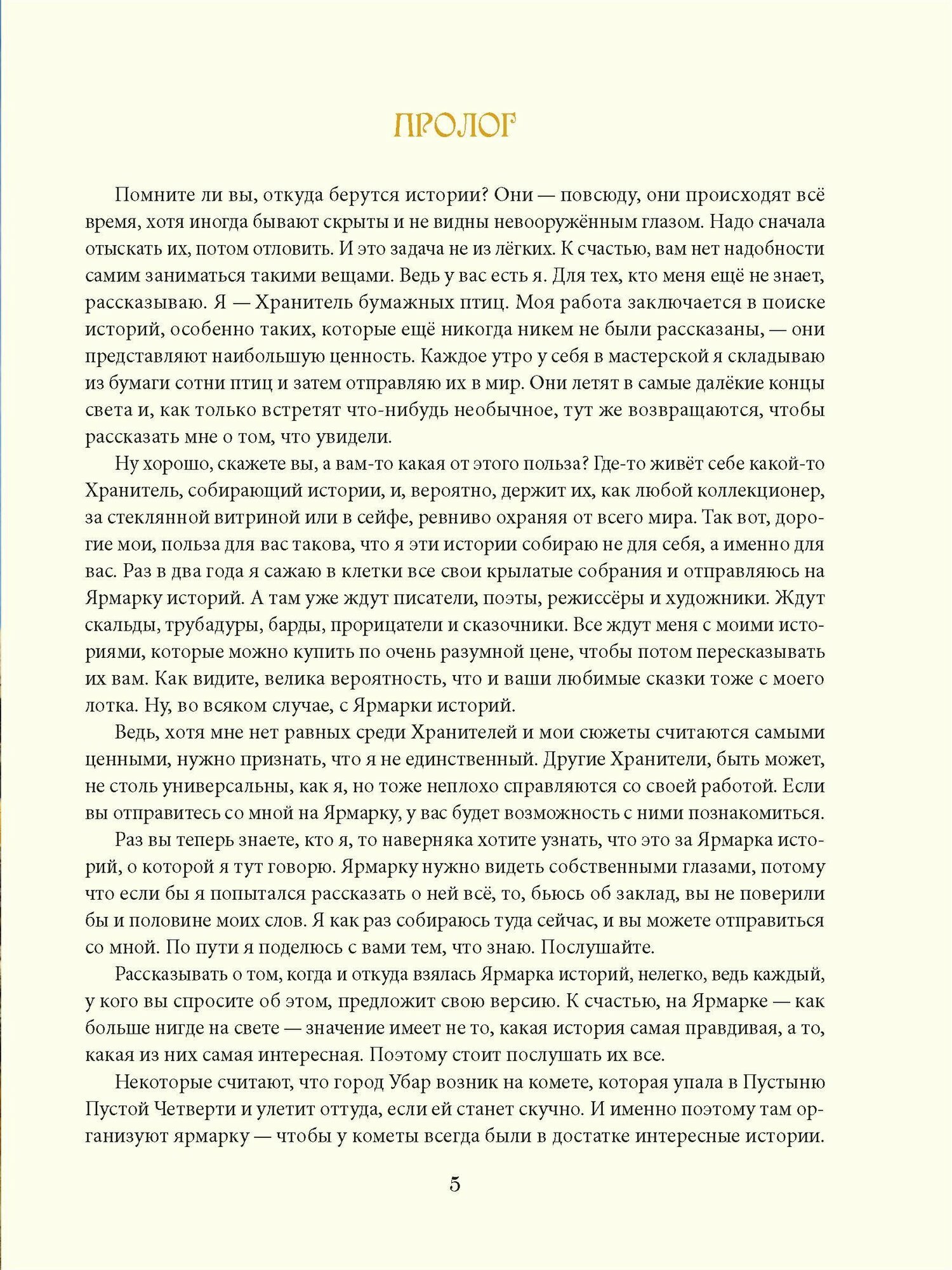 ПРОЛОГ

Помните ли вы, откуда берутся истории? Они — повсюду, они происходят всё время, хотя иногда бывают скрыты и не видны невооружённым глазом. Надо сначала отыскать их, потом отловить. И это задача не из лёгких. К счастью, вам нет надобности самим заниматься такими вещами. Ведь у вас есть я. Для тех, кто меня ещё не знает, рассказываю. Я — Хранитель бумажных птиц. Моя работа заключается в поиске историй, особенно таких, которые ещё никогда никем не были рассказаны, — они представляют наибольшую ценность. Каждое утро у себя в мастерской я складываю из бумаги сотни птиц и затем отправляю их в мир. Они летят в самые далёкие концы света и, как только встретят что-нибудь необычное, тут же возвращаются, чтобы рассказать мне о том, что увидели.

Ну хорошо, скажете вы, а вам-то какая от этого польза? Где-то живёт себе какой-то Хранитель, собирающий истории, и, вероятно, держит их, как любой коллекционер, за стеклянной витриной или в сейфе, ревниво охраняя от всего мира. Так вот, дорогие мои, польза для вас такова, что я эти истории собираю не для себя, а именно для вас. Раз в два года я сажаю в клетки все свои крылатые собрания и отправляюсь на Ярмарку историй. А там уже ждут писатели, поэты, режиссёры и художники. Ждут скальды, трубадуры, барды, прорицатели и сказочники. Все ждут меня с моими историями, которые можно купить по очень разумной цене, чтобы потом пересказывать их вам. Как видите, велика вероятность, что и ваши любимые сказки тоже с моего лотка. Ну, во всяком случае, с Ярмарки историй.

Ведь, хотя мне нет равных среди Хранителей и мои сюжеты считаются самыми ценными, нужно признать, что я не единственный. Другие Хранители, быть может, не столь универсальны, как я, но тоже неплохо справляются со своей работой. Если вы отправитесь со мной на Ярмарку, у вас будет возможность с ними познакомиться.

Раз вы теперь знаете, кто я, то наверняка хотите узнать, что это за Ярмарка историй, о которой я тут говорю. Ярмарку нужно видеть собственными глазами, потому что если бы я попытался рассказать о ней всё, то, бьюсь об заклад, вы не поверили бы и половине моих слов. Я как раз собираюсь туда сейчас, и вы можете отправиться со мной. По пути я поделюсь с вами тем, что знаю. Послушайте.

Рассказывать о том, когда и откуда взялась Ярмарка историй, нелегко, ведь каждый, у кого вы спросите об этом, предложит свою версию. К счастью, на Ярмарке — как больше нигде на свете — значение имеет не то, какая история самая правдивая, а то, какая из них самая интересная. Поэтому стоит послушать их все.

Некоторые считают, что город Убар возник на комете, которая упала в Пустыню Пустой Четверти и улетит оттуда, если ей станет скучно. И именно поэтому там организуют ярмарку — чтобы у кометы всегда были в достатке интересные истории.

5